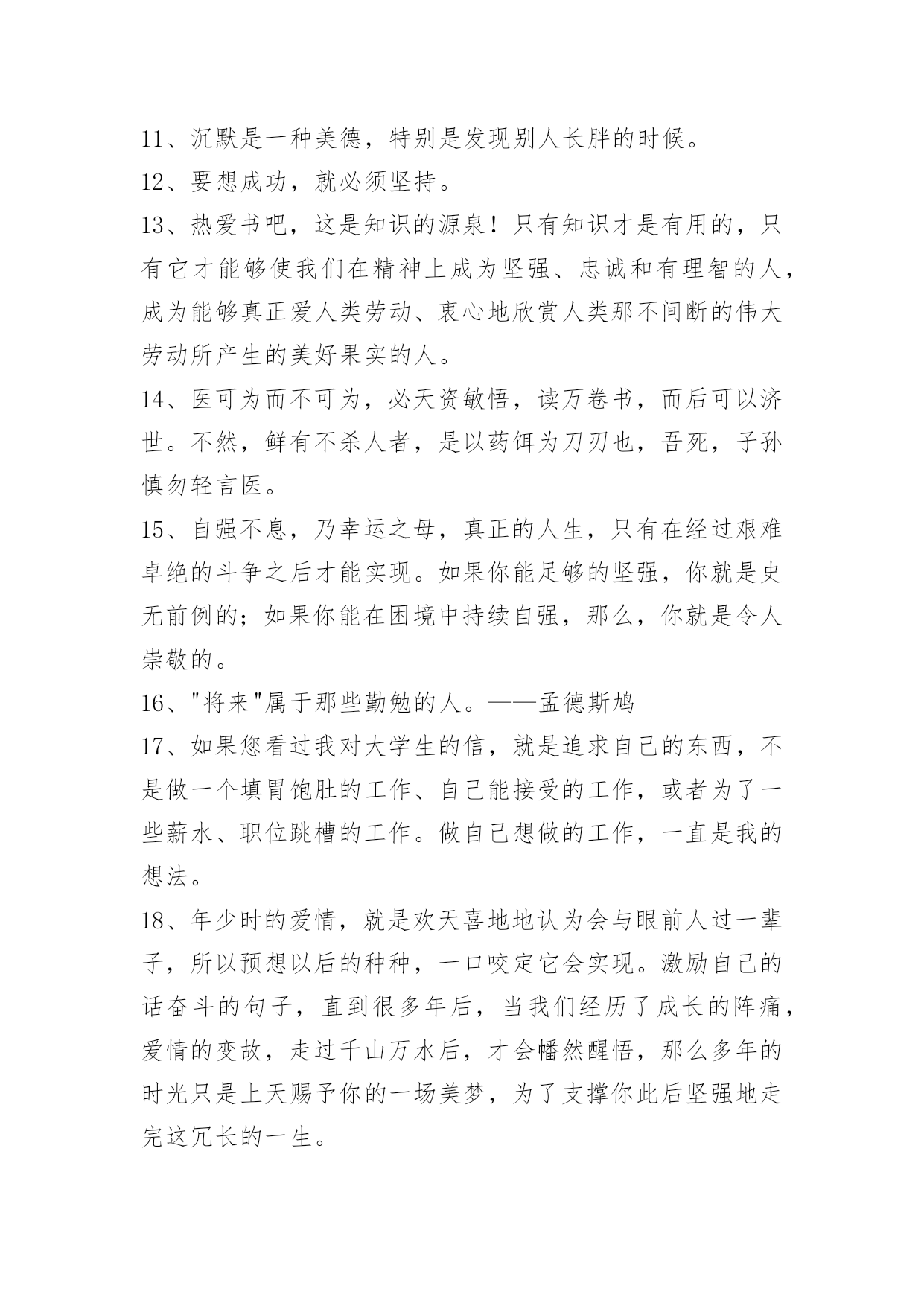 11、沉默是一种美德，特别是发现别人长胖的时候。

12、要想成功，就必须坚持。

13、热爱书吧，这是知识的源泉！只有知识才是有用的，只有它才能够使我们在精神上成为坚强、忠诚和有理智的人，成为能够真正爱人类劳动、衷心地欣赏人类那不间断的伟大劳动所产生的美好果实的人。

14、医可为而不可为，必天资敏悟，读万卷书，而后可以济世。不然，鲜有不杀人者，是以药饵为刀刃也，吾死，子孙慎勿轻言医。

15、自强不息，乃幸运之母，真正的人生，只有在经过艰难卓绝的斗争之后才能实现。如果你能足够的坚强，你就是史无前例的；如果你能在困境中持续自强，那么，你就是令人崇敬的。

16、"将来"属于那些勤勉的人。——孟德斯鸠

17、如果您看过我对大学生的信，就是追求自己的东西，不是做一个填胃饱肚的工作、自己能接受的工作，或者为了一些薪水、职位跳槽的工作。做自己想做的工作，一直是我的想法。

18、年少时的爱情，就是欢天喜地地认为会与眼前人过一辈子，所以预想以后的种种，一口咬定它会实现。激励自己的话奋斗的句子，直到很多年后，当我们经历了成长的阵痛，爱情的变故，走过千山万水后，才会幡然醒悟，那么多年的时光只是上天赐予你的一场美梦，为了支撑你此后坚强地走完这冗长的一生。